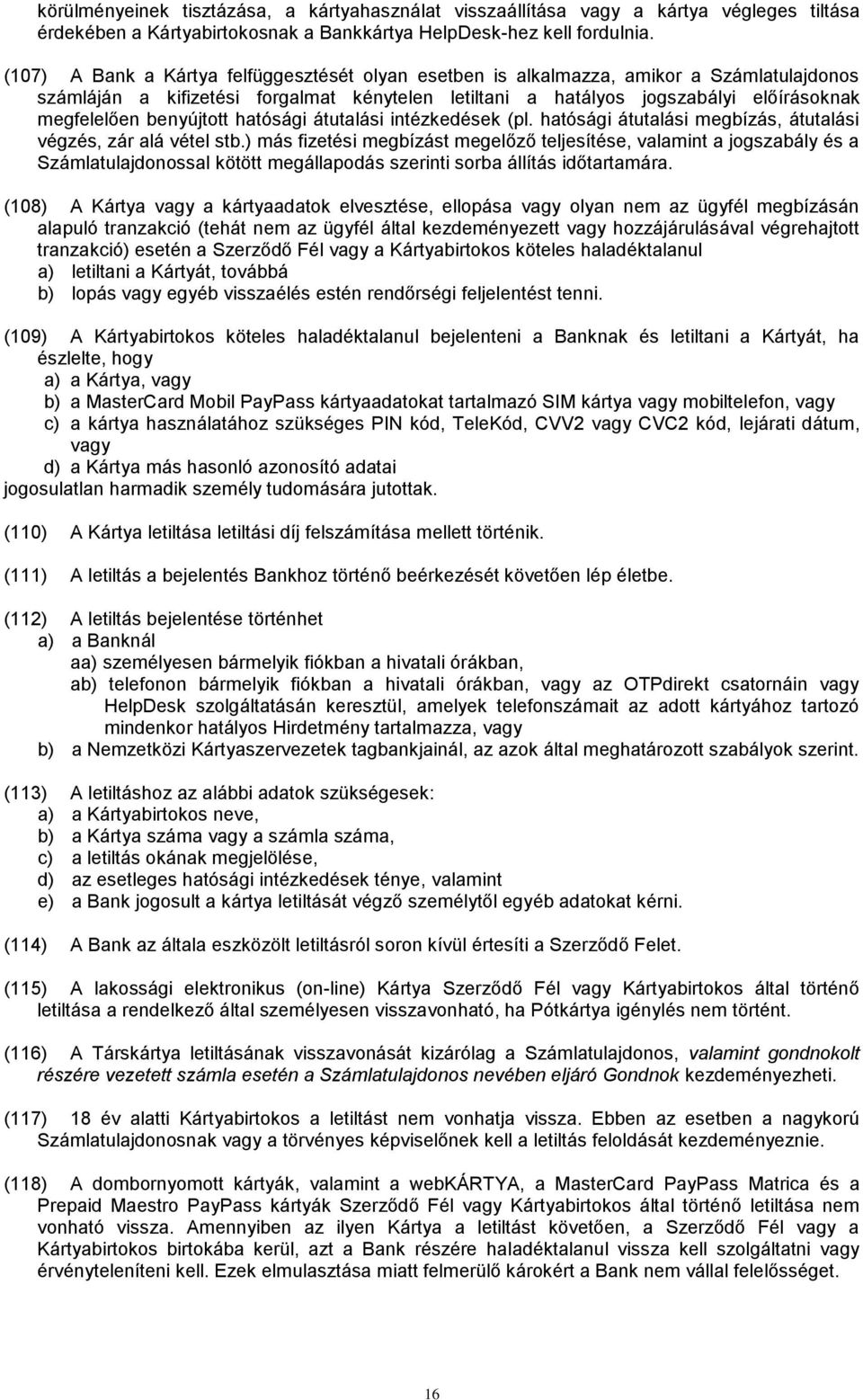 körülményeinek tisztázása, a kártyahasználat visszaállítása vagy a kártya végleges tiltása érdekében a Kártyabirtokosnak a Bankkártya HelpDesk-hez kell fordulnia.

(107) A Bank a Kártya felfüggesztését olyan esetben is alkalmazza, amikor a Számlatulajdonos számláján a kifizetési forgalmat kénytelen letiltani a hatályos jogszabályi előírásoknak megfelelően benyújtott hatósági átutalási intézkedések (pl. hatósági átutalási megbízás, átutalási végzés, zár alá vétel stb.) más fizetési megbízást megelőző teljesítése, valamint a jogszabály és a Számlatulajdonossal kötött megállapodás szerinti sorba állítás időtartamára.

(108) A Kártya vagy a kártyaadatok elvesztése, ellopása vagy olyan nem az ügyfél megbízásán alapuló tranzakció (tehát nem az ügyfél által kezdeményezett vagy hozzájárulásával végrehajtott tranzakció) esetén a Szerződő Fél vagy a Kártyabirtokos köteles haladéktalanul
a) letiltani a Kártyát, továbbá
b) lopás vagy egyéb visszaélés estén rendőrségi feljelentést tenni.

(109) A Kártyabirtokos köteles haladéktalanul bejelenteni a Banknak és letiltani a Kártyát, ha észlelte, hogy
a) a Kártya, vagy
b) a MasterCard Mobil PayPass kártyaadatokat tartalmazó SIM kártya vagy mobiltelefon, vagy
c) a kártya használatához szükséges PIN kód, TeleKód, CVV2 vagy CVC2 kód, lejárati dátum, vagy
d) a Kártya más hasonló azonosító adatai
jogosulatlan harmadik személy tudomására jutottak.

(110) A Kártya letiltása letiltási díj felszámítása mellett történik.

(111) A letiltás a bejelentés Bankhoz történő beérkezését követően lép életbe.

(112) A letiltás bejelentése történhet
a) a Banknál
aa) személyesen bármelyik fiókban a hivatali órákban,
ab) telefonon bármelyik fiókban a hivatali órákban, vagy az OTPdirekt csatornáin vagy HelpDesk szolgáltatásán keresztül, amelyek telefonszámait az adott kártyához tartozó mindenkor hatályos Hirdetmény tartalmazza, vagy
b) a Nemzetközi Kártyaszervezetek tagbankjainál, az azok által meghatározott szabályok szerint.

(113) A letiltáshoz az alábbi adatok szükségesek:
a) a Kártyabirtokos neve,
b) a Kártya száma vagy a számla száma,
c) a letiltás okának megjelölése,
d) az esetleges hatósági intézkedések ténye, valamint
e) a Bank jogosult a kártya letiltását végző személytől egyéb adatokat kérni.

(114) A Bank az általa eszközölt letiltásról soron kívül értesíti a Szerződő Felet.

(115) A lakossági elektronikus (on-line) Kártya Szerződő Fél vagy Kártyabirtokos által történő letiltása a rendelkező által személyesen visszavonható, ha Pótkártya igénylés nem történt.

(116) A Társkártya letiltásának visszavonását kizárólag a Számlatulajdonos, valamint gondnokolt részére vezetett számla esetén a Számlatulajdonos nevében eljáró Gondnok kezdeményezheti.

(117) 18 év alatti Kártyabirtokos a letiltást nem vonhatja vissza. Ebben az esetben a nagykorú Számlatulajdonosnak vagy a törvényes képviselőnek kell a letiltás feloldását kezdeményeznie.

(118) A dombornyomott kártyák, valamint a webKÁRTYA, a MasterCard PayPass Matrica és a Prepaid Maestro PayPass kártyák Szerződő Fél vagy Kártyabirtokos által történő letiltása nem vonható vissza. Amennyiben az ilyen Kártya a letiltást követően, a Szerződő Fél vagy a Kártyabirtokos birtokába kerül, azt a Bank részére haladéktalanul vissza kell szolgáltatni vagy érvényteleníteni kell. Ezek elmulasztása miatt felmerülő károkért a Bank nem vállal felelősséget.

16